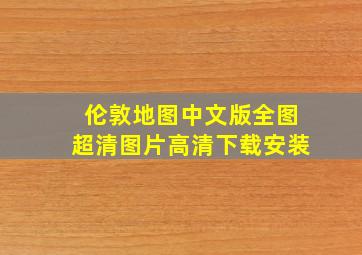 伦敦地图中文版全图
超清图片高清下载安装